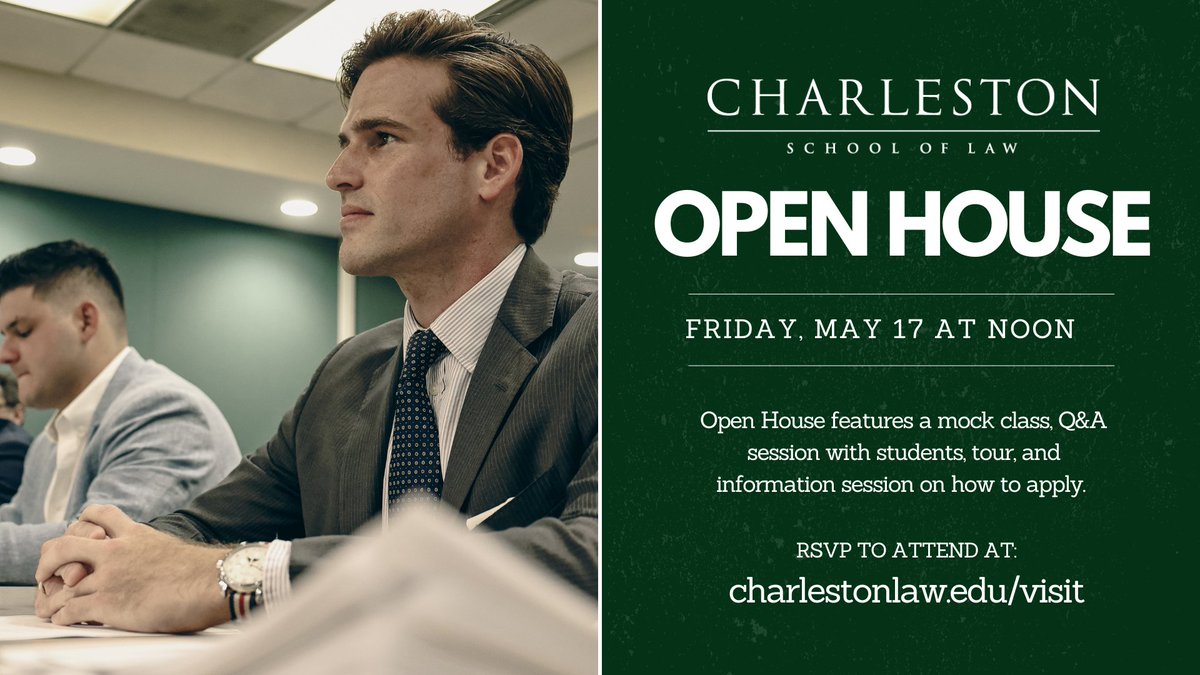 CHARLESTON
SCHOOL OF LAW

OPEN HOUSE

FRIDAY, MAY 17 AT NOON

Open House features a mock class, Q&A session with students, tour, and information session on how to apply.

RSVP TO ATTEND AT:
charlestonlaw.edu/visit